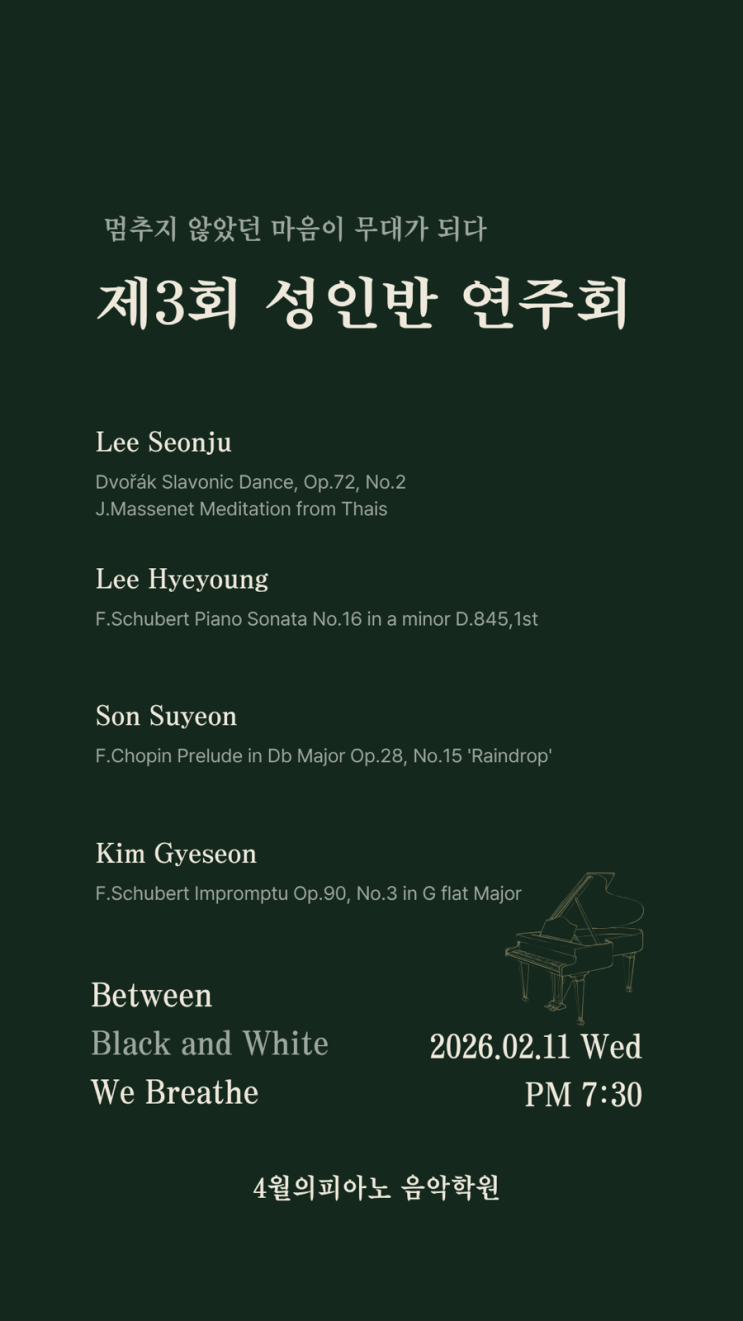 멈추지 않았던 마음이 무대가 되다

제3회 성인반 연주회

Lee Seonju

Dvořák Slavonic Dance, Op.72, No.2
J.Massenet Meditation from Thais

Lee Hyeyoung

F.Schubert Piano Sonata No.16 in a minor D.845,1st

Son Suyeon

F.Chopin Prelude in Db Major Op.28, No.15 'Raindrop'

Kim Gyeseon

F.Schubert Impromptu Op.90, No.3 in G flat Major

Between
Black and White
We Breathe

2026.02.11 Wed
PM 7:30

4월의피아노 음악학원